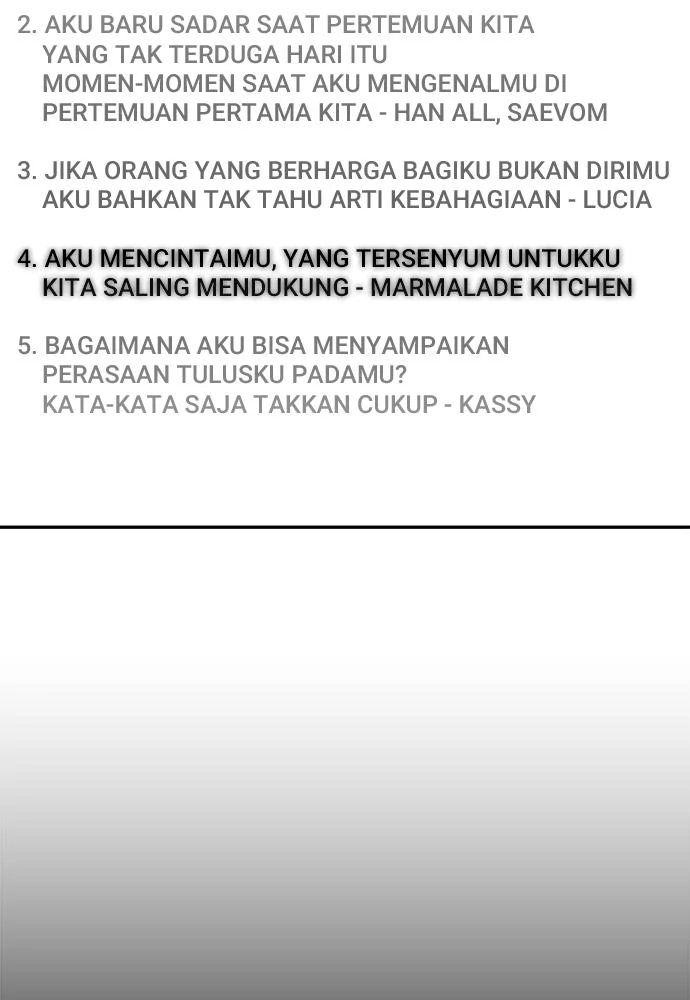 2. AKU BARU SADAR SAAT PERTEMUAN KITA
YANG TAK TERDUGA HARI ITU
MOMEN-MOMEN SAAT AKU MENGENALMU DI
PERTEMUAN PERTAMA KITA - HAN ALL, SAEVOM

3. JIKA ORANG YANG BERHARGA BAGIKU BUKAN DIRIMU
AKU BAHKAN TAK TAHU ARTI KEBAHAGIAAN - LUCIA

4. AKU MENCINTAIMU, YANG TERSENYUM UNTUKKU
KITA SALING MENDUKUNG - MARMALADE KITCHEN

5. BAGAIMANA AKU BISA MENYAMPAIKAN
PERASAAN TULUSKU PADAMU?
KATA-KATA SAJA TAKKAN CUKUP - KASSY